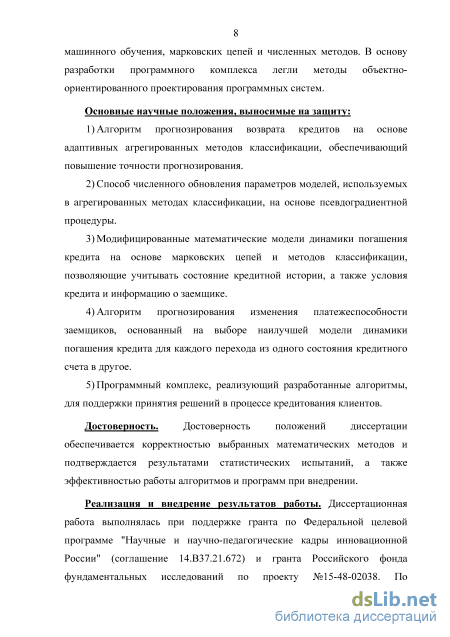 8

машинного обучения, марковских цепей и численных методов. В основу разработки программного комплекса легли методы объектно-ориентированного проектирования программных систем.

Основные научные положения, выносимые на защиту:

1) Алгоритм прогнозирования возврата кредитов на основе адаптивных агрегированных методов классификации, обеспечивающий повышение точности прогнозирования.

2) Способ численного обновления параметров моделей, используемых в агрегированных методах классификации, на основе псевдоградиентной процедуры.

3) Модифицированные математические модели динамики погашения кредита на основе марковских цепей и методов классификации, позволяющие учитывать состояние кредитной истории, а также условия кредита и информацию о заемщике.

4) Алгоритм прогнозирования изменения платежеспособности заемщиков, основанный на выборе наилучшей модели динамики погашения кредита для каждого перехода из одного состояния кредитного счета в другое.

5) Программный комплекс, реализующий разработанные алгоритмы, для поддержки принятия решений в процессе кредитования клиентов.

Достоверность. Достоверность положений диссертации обеспечивается корректностью выбранных математических методов и подтверждается результатами статистических испытаний, а также эффективностью работы алгоритмов и программ при внедрении.

Реализация и внедрение результатов работы. Диссертационная работа выполнялась при поддержке гранта по Федеральной целевой программе "Научные и научно-педагогические кадры инновационной России" (соглашение 14.В37.21.672) и гранта Российского фонда фундаментальных исследований по проекту №15-48-02038. По

dsLib.net
библиотека диссертаций